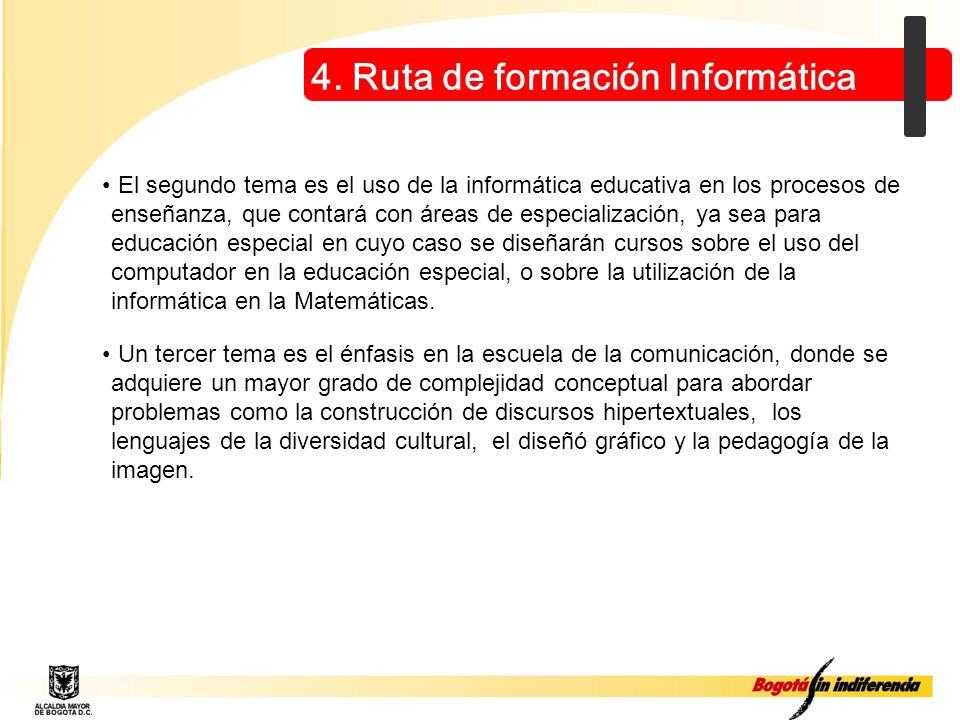 4. Ruta de formación Informática

• El segundo tema es el uso de la informática educativa en los procesos de enseñanza, que contará con áreas de especialización, ya sea para educación especial en cuyo caso se diseñarán cursos sobre el uso del computador en la educación especial, o sobre la utilización de la informática en la Matemáticas.

• Un tercer tema es el énfasis en la escuela de la comunicación, donde se adquiere un mayor grado de complejidad conceptual para abordar problemas como la construcción de discursos hipertextuales, los lenguajes de la diversidad cultural, el diseñó gráfico y la pedagogía de la imagen.

ALCALDIA MAYOR DE BOGOTA D.C.

Bogotá sin indiferencia